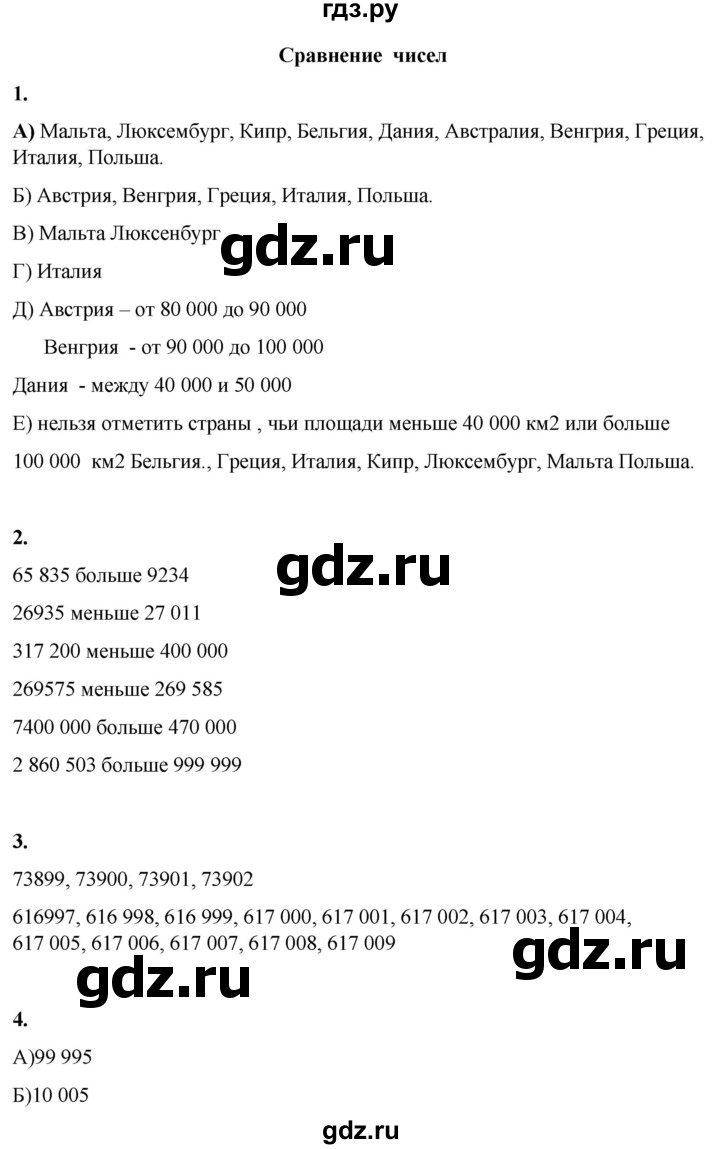 гдз.ру

Сравнение чисел

1.

А) Мальта, Люксембург, Кипр, Бельгия, Дания, Австралия, Венгрия, Греция, Италия, Польша.

Б) Австрия, Венгрия, Греция, Италия, Польша.

В) Мальта Люксенбург

gdz.ru

Г) Италия

Д) Австрия – от 80 000 до 90 000

Венгрия - от 90 000 до 100 000

Дания - между 40 000 и 50 000

Е) нельзя отметить страны , чьи площади меньше 40 000 км2 или больше 100 000 км2 Бельгия., Греция, Италия, Кипр, Люксембург, Мальта Польша.

2.

gdz.ru

65 835 больше 9234

26935 меньше 27 011

317 200 меньше 400 000

269575 меньше 269 585

7400 000 больше 470 000

2 860 503 больше 999 999

3.

73899, 73900, 73901, 73902

616997, 616 998, 616 999, 617 000, 617 001, 617 002, 617 003, 617 004, 617 005, 617 006, 617 007, 617 008, 617 009

gdz.ru

gdz.ru

4.

А)99 995

Б)10 005

gdz.ru